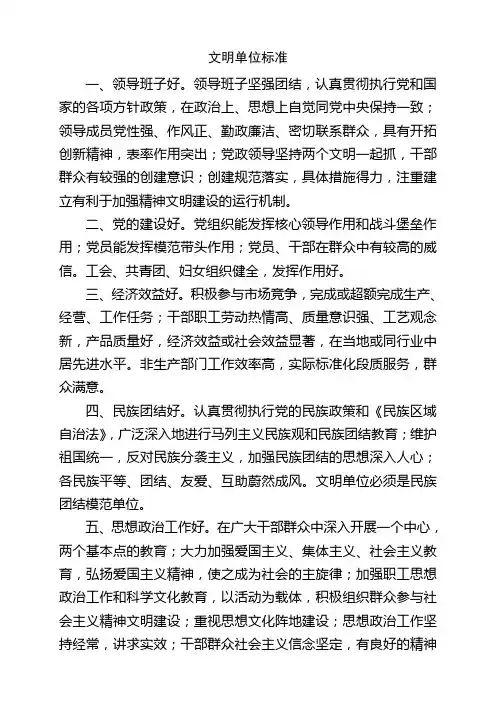 文明单位标准

一、领导班子好。领导班子坚强团结，认真贯彻执行党和国家的各项方针政策，在政治上、思想上自觉同党中央保持一致；领导成员党性强、作风正、勤政廉洁、密切联系群众，具有开拓创新精神，表率作用突出；党政领导坚持两个文明一起抓，干部群众有较强的创建意识；创建规范落实，具体措施得力，注重建立有利于加强精神文明建设的运行机制。

二、党的建设好。党组织能发挥核心领导作用和战斗堡垒作用；党员能发挥模范带头作用；党员、干部在群众中有较高的威信。工会、共青团、妇女组织健全，发挥作用好。

三、经济效益好。积极参与市场竞争，完成或超额完成生产、经营、工作任务；干部职工劳动热情高、质量意识强、工艺观念新，产品质量好，经济效益或社会效益显著，在当地或同行业中居先进水平。非生产部门工作效率高，实际标准化段质服务，群众满意。

四、民族团结好。认真贯彻执行党的民族政策和《民族区域自治法》，广泛深入地进行马列主义民族观和民族团结教育；维护祖国统一，反对民族分裂主义，加强民族团结的思想深入人心；各民族平等、团结、友爱、互助蔚然成风。文明单位必须是民族团结模范单位。

五、思想政治工作好。在广大干部群众中深入开展一个中心，两个基本点的教育；大力加强爱国主义、集体主义、社会主义教育，弘扬爱国主义精神，使之成为社会的主旋律；加强职工思想政治工作和科学文化教育，以活动为载体，积极组织群众参与社会主义精神文明建设；重视思想文化阵地建设；思想政治工作坚持经常，讲求实效；干部群众社会主义信念坚定，有良好的精神